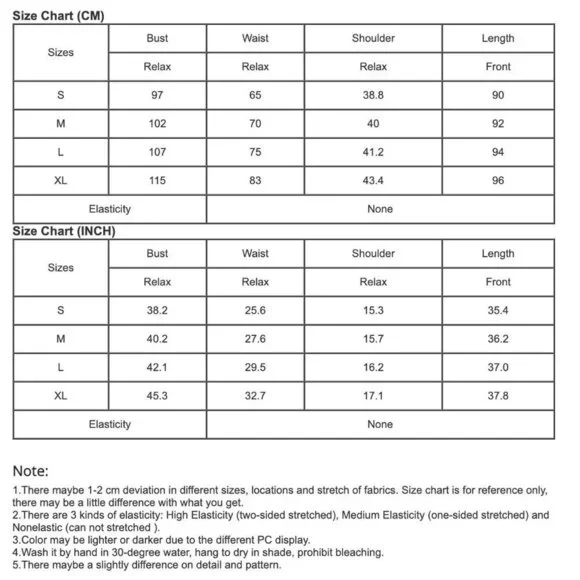 Size Chart (CM)

| Sizes | Bust | Waist | Shoulder | Length |
|---|---|---|---|---|
| | Relax | Relax | Relax | Front |
| S | 97 | 65 | 38.8 | 90 |
| M | 102 | 70 | 40 | 92 |
| L | 107 | 75 | 41.2 | 94 |
| XL | 115 | 83 | 43.4 | 96 |
| Elasticity | | None | | |

Size Chart (INCH)

| Sizes | Bust | Waist | Shoulder | Length |
|---|---|---|---|---|
| | Relax | Relax | Relax | Front |
| S | 38.2 | 25.6 | 15.3 | 35.4 |
| M | 40.2 | 27.6 | 15.7 | 36.2 |
| L | 42.1 | 29.5 | 16.2 | 37.0 |
| XL | 45.3 | 32.7 | 17.1 | 37.8 |
| Elasticity | | None | | |

Note:

1.There maybe 1-2 cm deviation in different sizes, locations and stretch of fabrics. Size chart is for reference only, there may be a little difference with what you get.
2.There are 3 kinds of elasticity: High Elasticity (two-sided stretched), Medium Elasticity (one-sided stretched) and Nonelastic (can not stretched ).
3.Color may be lighter or darker due to the different PC display.
4.Wash it by hand in 30-degree water, hang to dry in shade, prohibit bleaching.
5.There maybe a slightly difference on detail and pattern.